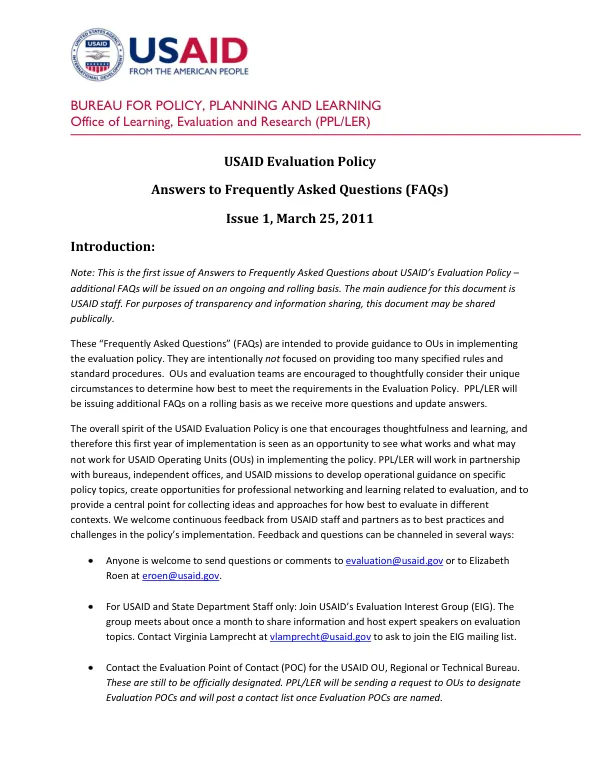 USAID
FROM THE AMERICAN PEOPLE

BUREAU FOR POLICY, PLANNING AND LEARNING
Office of Learning, Evaluation and Research (PPL/LER)

USAID Evaluation Policy

Answers to Frequently Asked Questions (FAQs)

Issue 1, March 25, 2011

Introduction:

Note: This is the first issue of Answers to Frequently Asked Questions about USAID's Evaluation Policy – additional FAQs will be issued on an ongoing and rolling basis. The main audience for this document is USAID staff. For purposes of transparency and information sharing, this document may be shared publically.

These "Frequently Asked Questions" (FAQs) are intended to provide guidance to OUs in implementing the evaluation policy. They are intentionally not focused on providing too many specified rules and standard procedures. OUs and evaluation teams are encouraged to thoughtfully consider their unique circumstances to determine how best to meet the requirements in the Evaluation Policy. PPL/LER will be issuing additional FAQs on a rolling basis as we receive more questions and update answers.

The overall spirit of the USAID Evaluation Policy is one that encourages thoughtfulness and learning, and therefore this first year of implementation is seen as an opportunity to see what works and what may not work for USAID Operating Units (OUs) in implementing the policy. PPL/LER will work in partnership with bureaus, independent offices, and USAID missions to develop operational guidance on specific policy topics, create opportunities for professional networking and learning related to evaluation, and to provide a central point for collecting ideas and approaches for how best to evaluate in different contexts. We welcome continuous feedback from USAID staff and partners as to best practices and challenges in the policy's implementation. Feedback and questions can be channeled in several ways:

• Anyone is welcome to send questions or comments to evaluation@usaid.gov or to Elizabeth Roen at eroen@usaid.gov.

• For USAID and State Department Staff only: Join USAID's Evaluation Interest Group (EIG). The group meets about once a month to share information and host expert speakers on evaluation topics. Contact Virginia Lamprecht at vlamprecht@usaid.gov to ask to join the EIG mailing list.

• Contact the Evaluation Point of Contact (POC) for the USAID OU, Regional or Technical Bureau. These are still to be officially designated. PPL/LER will be sending a request to OUs to designate Evaluation POCs and will post a contact list once Evaluation POCs are named.